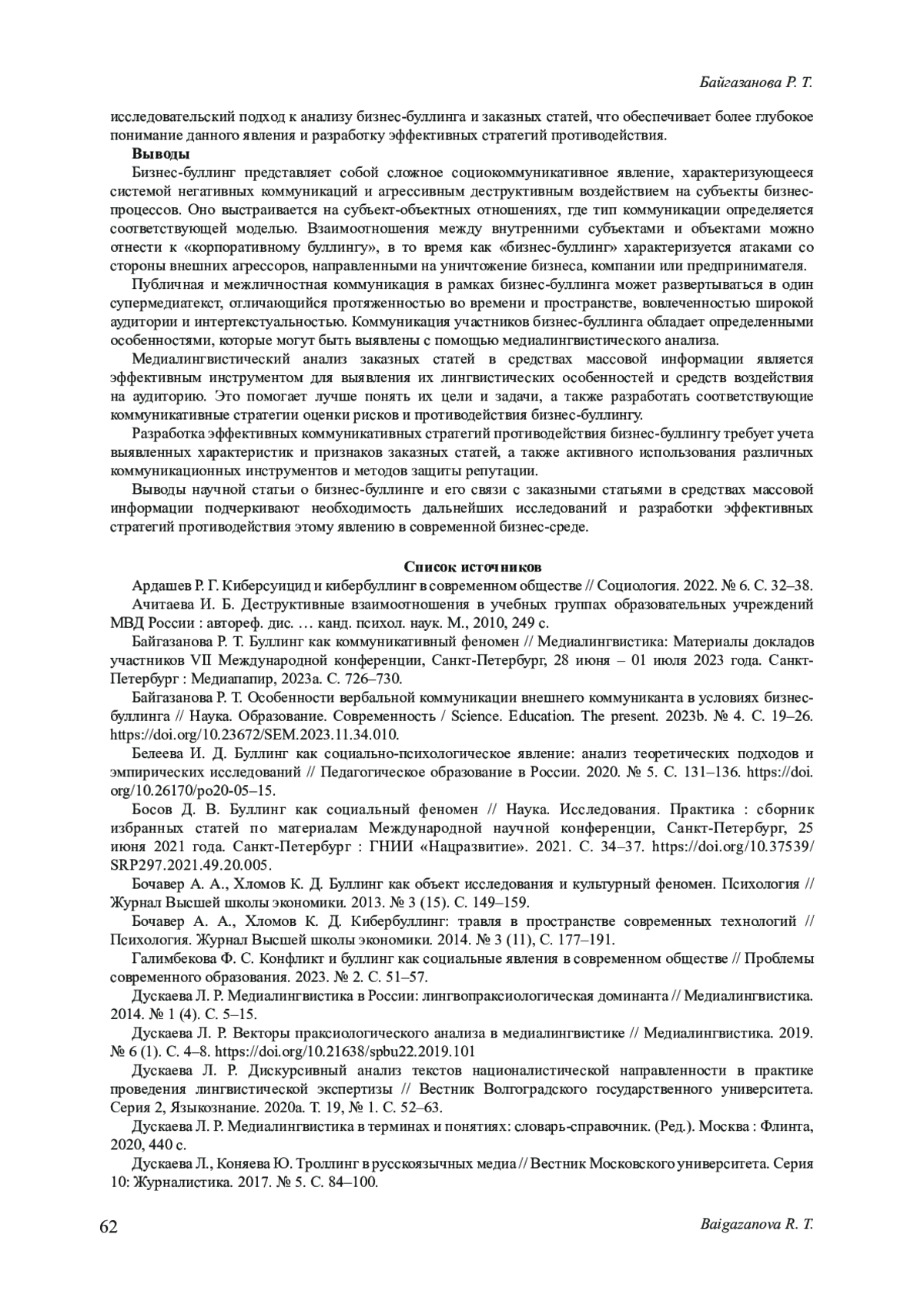 Байгазанова Р. Т.

исследовательский подход к анализу бизнес-буллинга и заказных статей, что обеспечивает более глубокое понимание данного явления и разработку эффективных стратегий противодействия.

**Выводы**

Бизнес-буллинг представляет собой сложное социокоммуникативное явление, характеризующееся системой негативных коммуникаций и агрессивным деструктивным воздействием на субъекты бизнес-процессов. Оно выстраивается на субъект-объектных отношениях, где тип коммуникации определяется соответствующей моделью. Взаимоотношения между внутренними субъектами и объектами можно отнести к «корпоративному буллингу», в то время как «бизнес-буллинг» характеризуется атаками со стороны внешних агрессоров, направленными на уничтожение бизнеса, компании или предпринимателя.

Публичная и межличностная коммуникация в рамках бизнес-буллинга может развертываться в один супермедиатекст, отличающийся протяженностью во времени и пространстве, вовлеченностью широкой аудитории и интертекстуальностью. Коммуникация участников бизнес-буллинга обладает определенными особенностями, которые могут быть выявлены с помощью медиалингвистического анализа.

Медиалингвистический анализ заказных статей в средствах массовой информации является эффективным инструментом для выявления их лингвистических особенностей и средств воздействия на аудиторию. Это помогает лучше понять их цели и задачи, а также разработать соответствующие коммуникативные стратегии оценки рисков и противодействия бизнес-буллингу.

Разработка эффективных коммуникативных стратегий противодействия бизнес-буллингу требует учета выявленных характеристик и признаков заказных статей, а также активного использования различных коммуникационных инструментов и методов защиты репутации.

Выводы научной статьи о бизнес-буллинге и его связи с заказными статьями в средствах массовой информации подчеркивают необходимость дальнейших исследований и разработки эффективных стратегий противодействия этому явлению в современной бизнес-среде.

**Список источников**

Ардашев Р. Г. Киберсуицид и кибербуллинг в современном обществе // Социология. 2022. № 6. С. 32–38.

Ачитаева И. Б. Деструктивные взаимоотношения в учебных группах образовательных учреждений МВД России : автореф. дис. … канд. психол. наук. М., 2010, 249 с.

Байгазанова Р. Т. Буллинг как коммуникативный феномен // Медиалингвистика: Материалы докладов участников VII Международной конференции, Санкт-Петербург, 28 июня – 01 июля 2023 года. Санкт-Петербург : Медиапапир, 2023a. С. 726–730.

Байгазанова Р. Т. Особенности вербальной коммуникации внешнего коммуниканта в условиях бизнес-буллинга // Наука. Образование. Современность / Science. Education. The present. 2023b. № 4. С. 19–26. https://doi.org/10.23672/SEM.2023.11.34.010.

Белеева И. Д. Буллинг как социально-психологическое явление: анализ теоретических подходов и эмпирических исследований // Педагогическое образование в России. 2020. № 5. С. 131–136. https://doi.org/10.26170/po20-05–15.

Босов Д. В. Буллинг как социальный феномен // Наука. Исследования. Практика : сборник избранных статей по материалам Международной научной конференции, Санкт-Петербург, 25 июня 2021 года. Санкт-Петербург : ГНИИ «Нацразвитие». 2021. С. 34–37. https://doi.org/10.37539/SRP297.2021.49.20.005.

Бочавер А. А., Хломов К. Д. Буллинг как объект исследования и культурный феномен. Психология // Журнал Высшей школы экономики. 2013. № 3 (15). С. 149–159.

Бочавер А. А., Хломов К. Д. Кибербуллинг: травля в пространстве современных технологий // Психология. Журнал Высшей школы экономики. 2014. № 3 (11), С. 177–191.

Галимбекова Ф. С. Конфликт и буллинг как социальные явления в современном обществе // Проблемы современного образования. 2023. № 2. С. 51–57.

Дускаева Л. Р. Медиалингвистика в России: лингвопраксиологическая доминанта // Медиалингвистика. 2014. № 1 (4). С. 5–15.

Дускаева Л. Р. Векторы праксиологического анализа в медиалингвистике // Медиалингвистика. 2019. № 6 (1). С. 4–8. https://doi.org/10.21638/spbu22.2019.101

Дускаева Л. Р. Дискурсивный анализ текстов националистической направленности в практике проведения лингвистической экспертизы // Вестник Волгоградского государственного университета. Серия 2, Языкознание. 2020a. Т. 19, № 1. С. 52–63.

Дускаева Л. Р. Медиалингвистика в терминах и понятиях: словарь-справочник. (Ред.). Москва : Флинта, 2020, 440 с.

Дускаева Л., Коняева Ю. Троллинг в русскоязычных медиа // Вестник Московского университета. Серия 10: Журналистика. 2017. № 5. С. 84–100.

62 Baigazanova R. T.